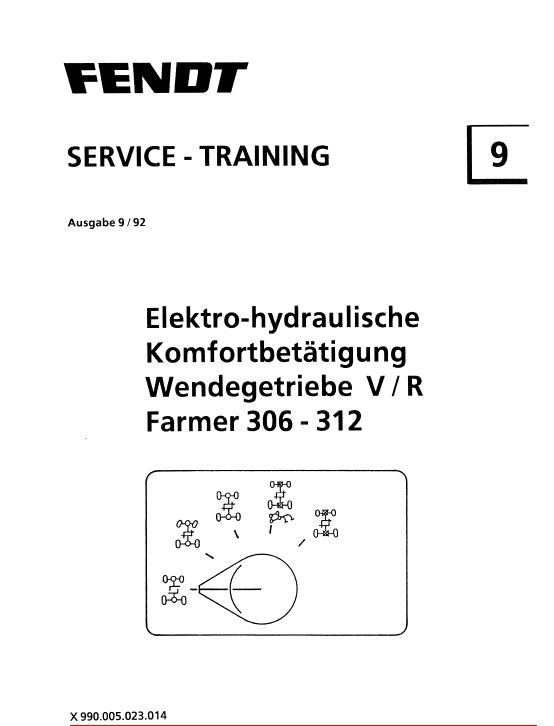 FENDT

SERVICE - TRAINING

9

Ausgabe 9 / 92

Elektro-hydraulische Komfortbetätigung Wendegetriebe V / R Farmer 306 - 312

X 990.005.023.014